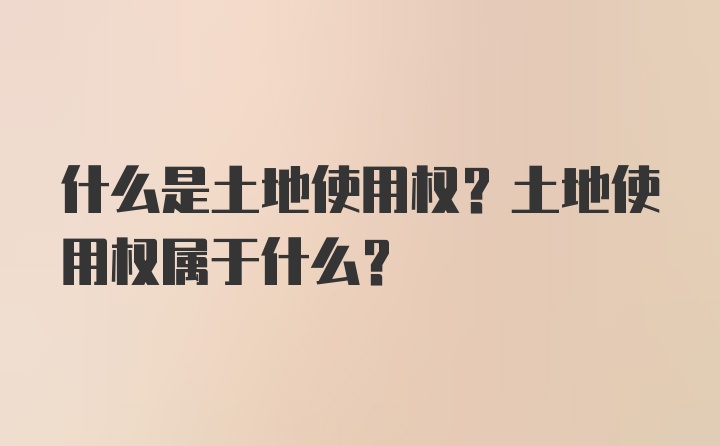 什么是土地使用权？土地使用权属于什么？